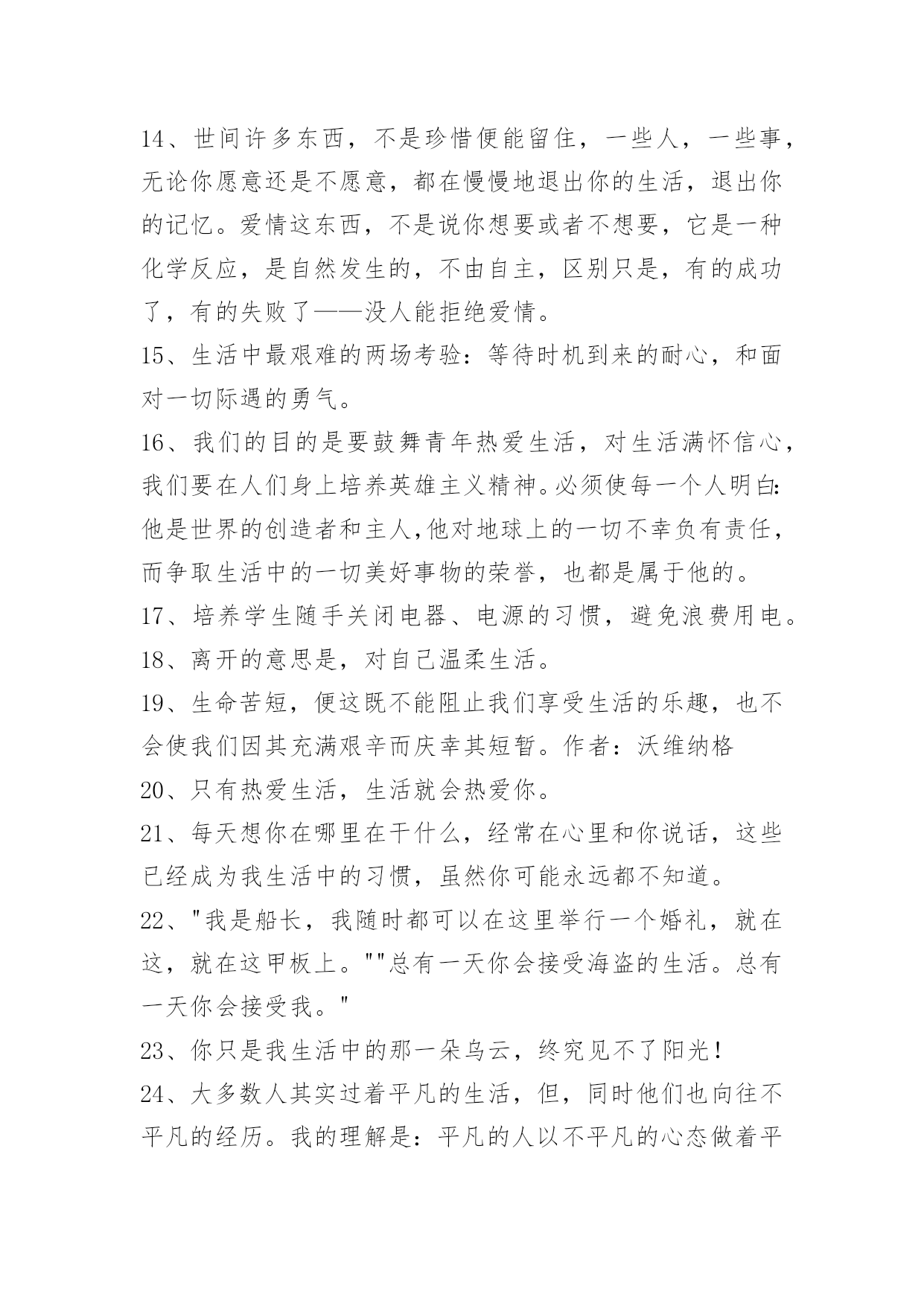 14、世间许多东西，不是珍惜便能留住，一些人，一些事，无论你愿意还是不愿意，都在慢慢地退出你的生活，退出你的记忆。爱情这东西，不是说你想要或者不想要，它是一种化学反应，是自然发生的，不由自主，区别只是，有的成功了，有的失败了——没人能拒绝爱情。

15、生活中最艰难的两场考验：等待时机到来的耐心，和面对一切际遇的勇气。

16、我们的目的是要鼓舞青年热爱生活，对生活满怀信心，我们要在人们身上培养英雄主义精神。必须使每一个人明白:他是世界的创造者和主人,他对地球上的一切不幸负有责任，而争取生活中的一切美好事物的荣誉，也都是属于他的。

17、培养学生随手关闭电器、电源的习惯，避免浪费用电。

18、离开的意思是，对自己温柔生活。

19、生命苦短，便这既不能阻止我们享受生活的乐趣，也不会使我们因其充满艰辛而庆幸其短暂。作者：沃维纳格

20、只有热爱生活，生活就会热爱你。

21、每天想你在哪里在干什么，经常在心里和你说话，这些已经成为我生活中的习惯，虽然你可能永远都不知道。

22、"我是船长，我随时都可以在这里举行一个婚礼，就在这，就在这甲板上。""总有一天你会接受海盗的生活。总有一天你会接受我。"

23、你只是我生活中的那一朵乌云，终究见不了阳光！

24、大多数人其实过着平凡的生活，但，同时他们也向往不平凡的经历。我的理解是：平凡的人以不平凡的心态做着平